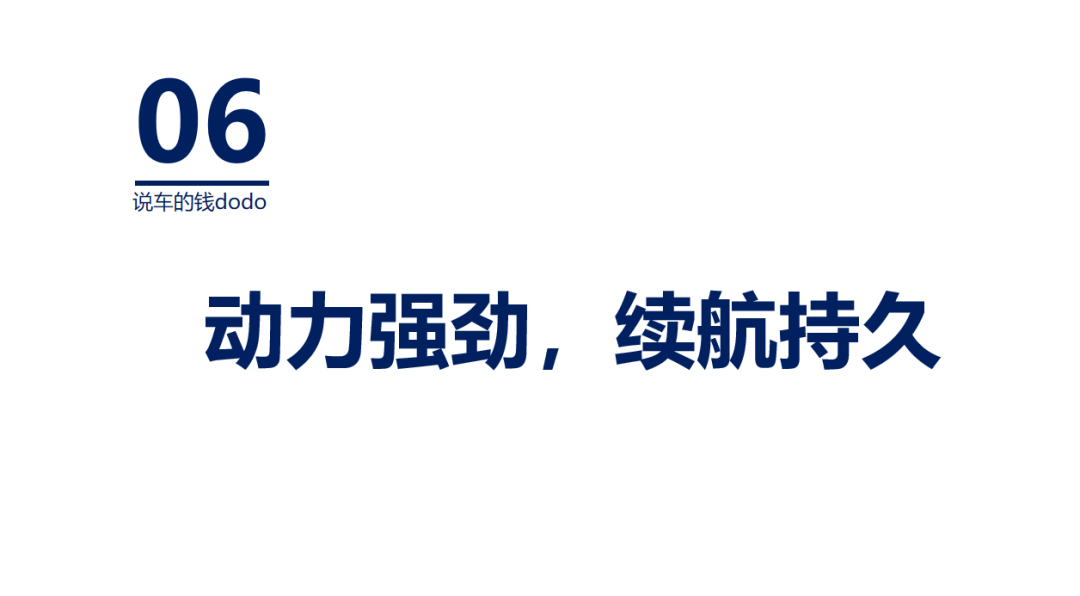 06
说车的钱dodo

动力强劲，续航持久